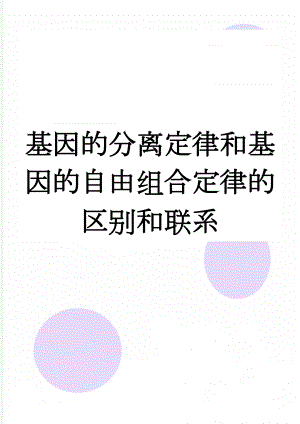 基因的分离定律和基因的自由组合定律的区别和联系